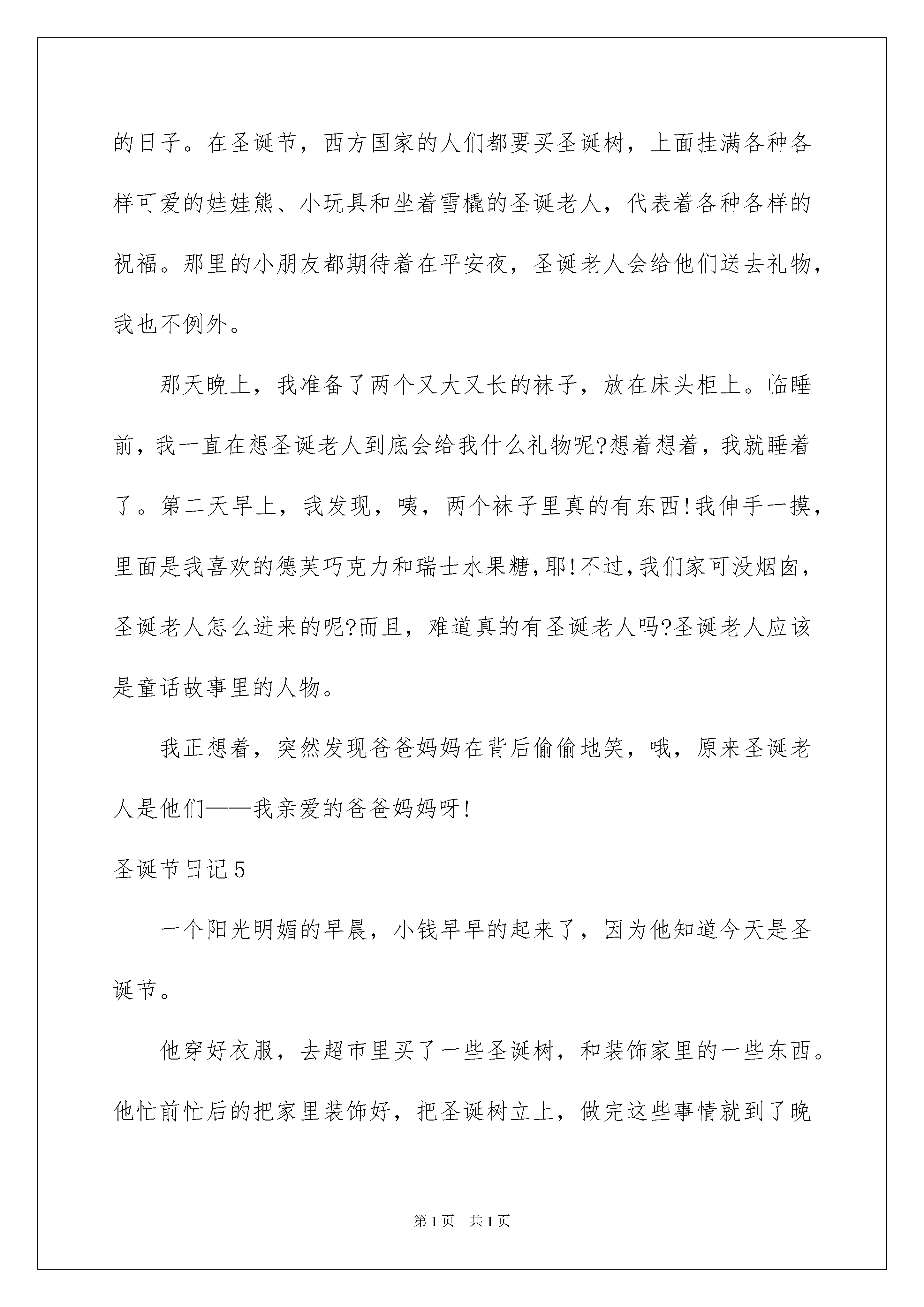 的日子。在圣诞节，西方国家的人们都要买圣诞树，上面挂满各种各样可爱的娃娃熊、小玩具和坐着雪橇的圣诞老人，代表着各种各样的祝福。那里的小朋友都期待着在平安夜，圣诞老人会给他们送去礼物，我也不例外。

那天晚上，我准备了两个又大又长的袜子，放在床头柜上。临睡前，我一直在想圣诞老人到底会给我什么礼物呢?想着想着，我就睡着了。第二天早上，我发现，咦，两个袜子里真的有东西!我伸手一摸，里面是我喜欢的德芙巧克力和瑞士水果糖,耶!不过,我们家可没烟囱，圣诞老人怎么进来的呢?而且，难道真的有圣诞老人吗?圣诞老人应该是童话故事里的人物。

我正想着，突然发现爸爸妈妈在背后偷偷地笑，哦，原来圣诞老人是他们——我亲爱的爸爸妈妈呀!

圣诞节日记5

一个阳光明媚的早晨，小钱早早的起来了，因为他知道今天是圣诞节。

他穿好衣服，去超市里买了一些圣诞树，和装饰家里的一些东西。他忙前忙后的把家里装饰好，把圣诞树立上，做完这些事情就到了晚

第1页 共1页